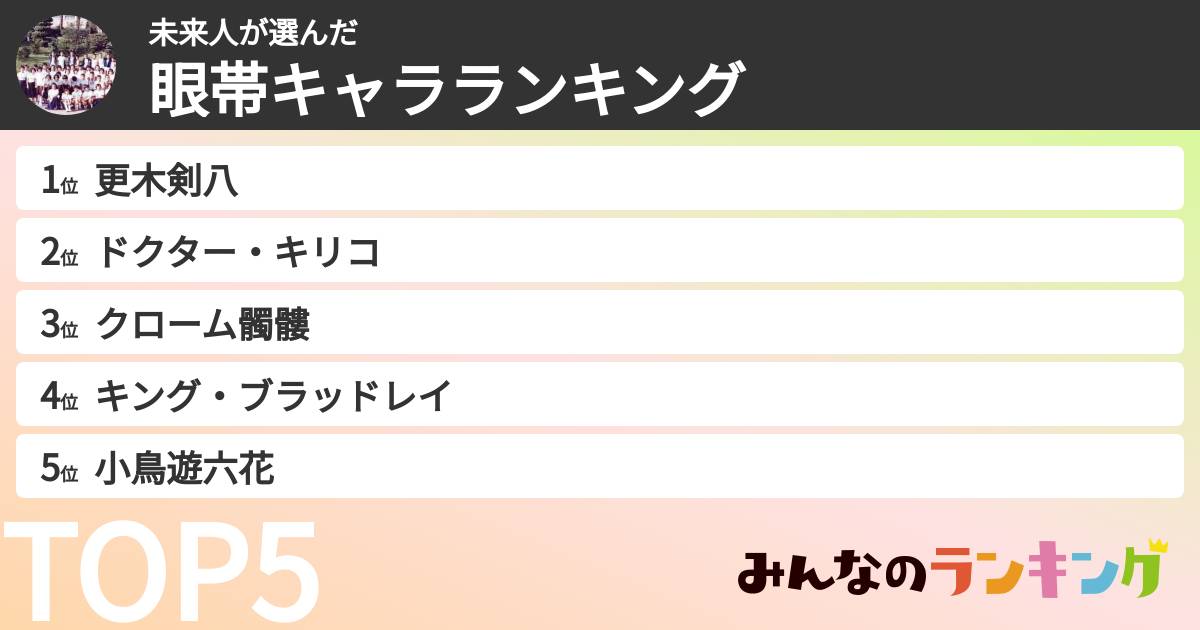 未来人が選んだ
眼帯キャラランキング

1位 更木剣八
2位 ドクター・キリコ
3位 クローム髑髏
4位 キング・ブラッドレイ
5位 小鳥遊六花

TOP5

みんなのランキング